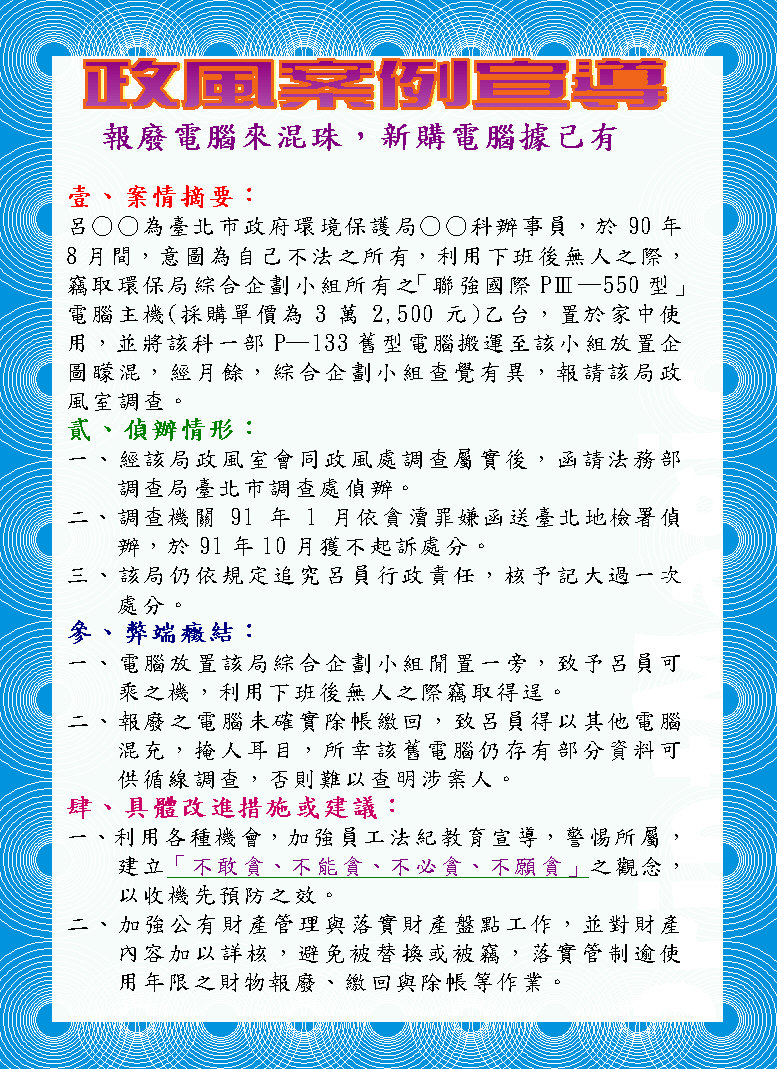 政風案例宣導

報廢電腦來混珠，新購電腦據己有

壹、案情摘要：
呂○○為臺北市政府環境保護局○○科辦事員，於 90 年 8 月間，意圖為自己不法之所有，利用下班後無人之際，竊取環保局綜合企劃小組所有之「聯強國際 PⅢ—550 型」電腦主機(採購單價為 3 萬 2,500 元)乙台，置於家中使用，並將該科一部 P—133 舊型電腦搬運至該小組放置企圖矇混，經月餘，綜合企劃小組查覺有異，報請該局政風室調查。

貳、偵辦情形：
一、經該局政風室會同政風處調查屬實後，函請法務部調查局臺北市調查處偵辦。
二、調查機關 91 年 1 月依貪瀆罪嫌函送臺北地檢署偵辦，於 91 年 10 月獲不起訴處分。
三、該局仍依規定追究呂員行政責任，核予記大過一次處分。

參、弊端癥結：
一、電腦放置該局綜合企劃小組閒置一旁，致予呂員可乘之機，利用下班後無人之際竊取得逞。
二、報廢之電腦未確實除帳繳回，致呂員得以其他電腦混充，掩人耳目，所幸該舊電腦仍存有部分資料可供循線調查，否則難以查明涉案人。

肆、具體改進措施或建議：
一、利用各種機會，加強員工法紀教育宣導，警惕所屬，建立「不敢貪、不能貪、不必貪、不願貪」之觀念，以收機先預防之效。
二、加強公有財產管理與落實財產盤點工作，並對財產內容加以詳核，避免被替換或被竊，落實管制逾使用年限之財物報廢、繳回與除帳等作業。